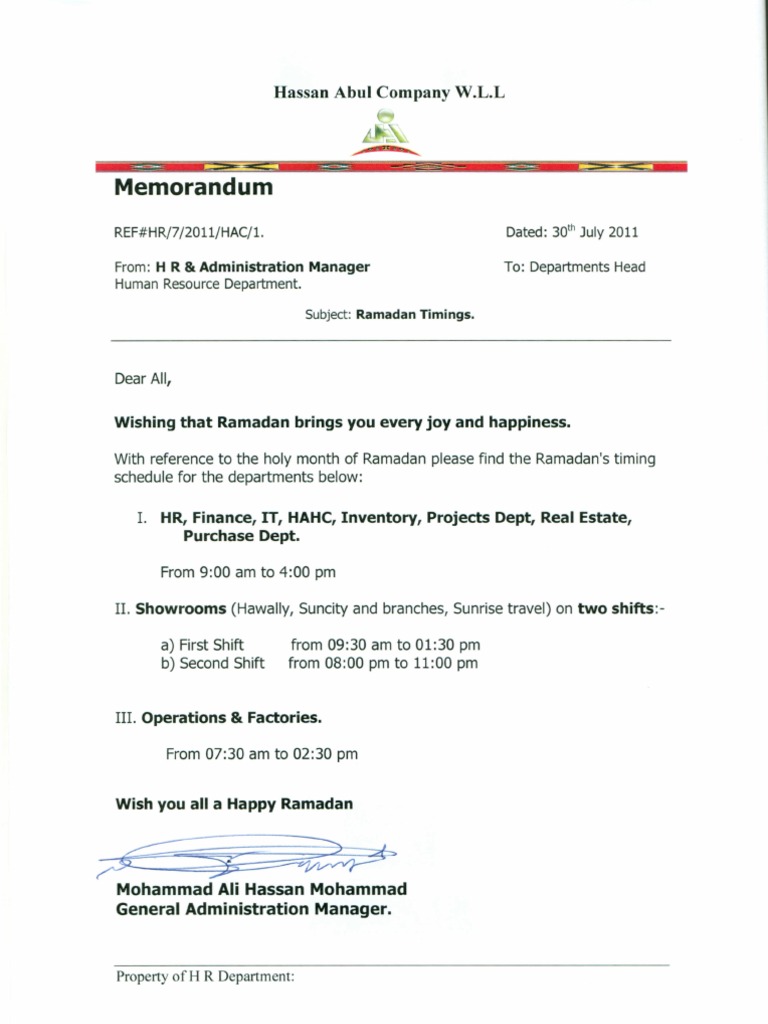 Hassan Abul Company W.L.L

Memorandum

REF#HR/7/2011/HAC/1.

Dated: 30$^{th}$ July 2011

From: H R & Administration Manager
Human Resource Department.

To: Departments Head

Subject: Ramadan Timings.

Dear All,

Wishing that Ramadan brings you every joy and happiness.

With reference to the holy month of Ramadan please find the Ramadan's timing schedule for the departments below:

I. HR, Finance, IT, HAHC, Inventory, Projects Dept, Real Estate, Purchase Dept.

From 9:00 am to 4:00 pm

II. Showrooms (Hawally, Suncity and branches, Sunrise travel) on two shifts:-

a) First Shift from 09:30 am to 01:30 pm
b) Second Shift from 08:00 pm to 11:00 pm

III. Operations & Factories.

From 07:30 am to 02:30 pm

Wish you all a Happy Ramadan

Mohammad Ali Hassan Mohammad
General Administration Manager.

Property of H R Department: